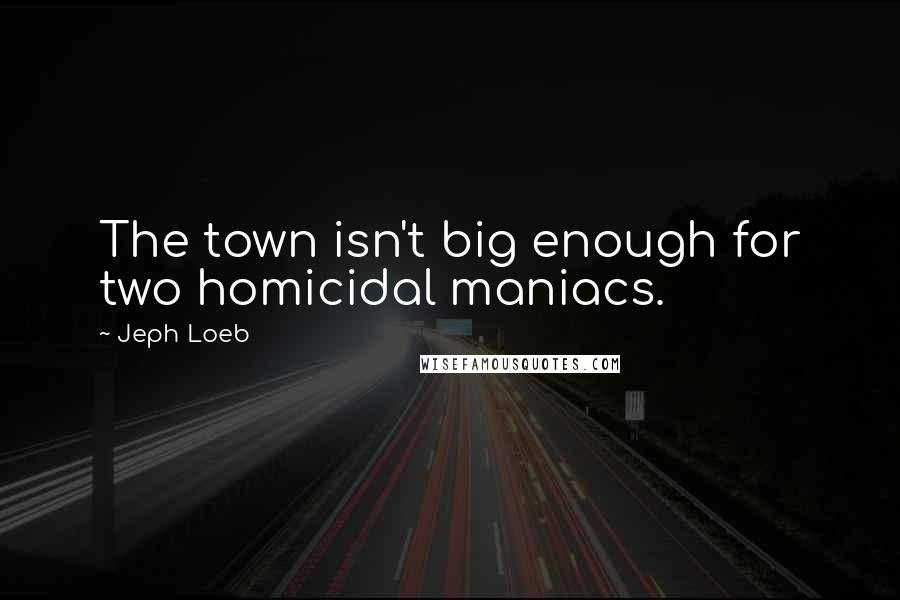 The town isn't big enough for two homicidal maniacs.

~ Jeph Loeb

WISEFAMOUSQUOTES.COM